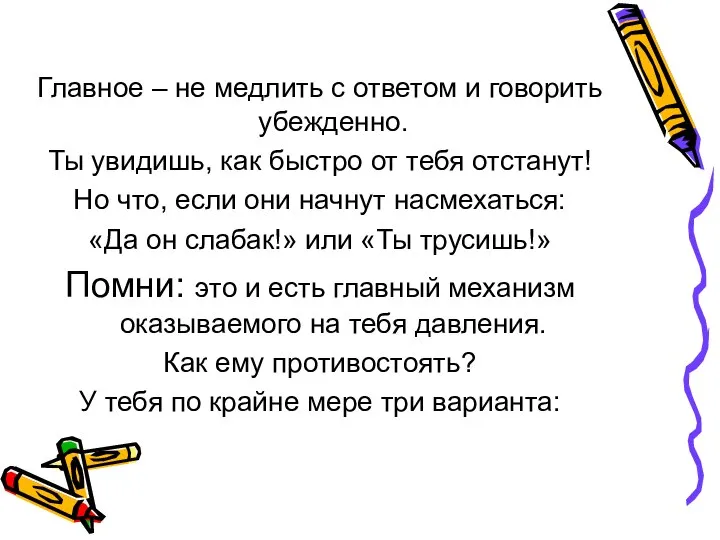 Главное – не медлить с ответом и говорить убежденно.

Ты увидишь, как быстро от тебя отстанут!

Но что, если они начнут насмехаться:

«Да он слабак!» или «Ты трусишь!»

Помни: это и есть главный механизм оказываемого на тебя давления.

Как ему противостоять?

У тебя по крайне мере три варианта: